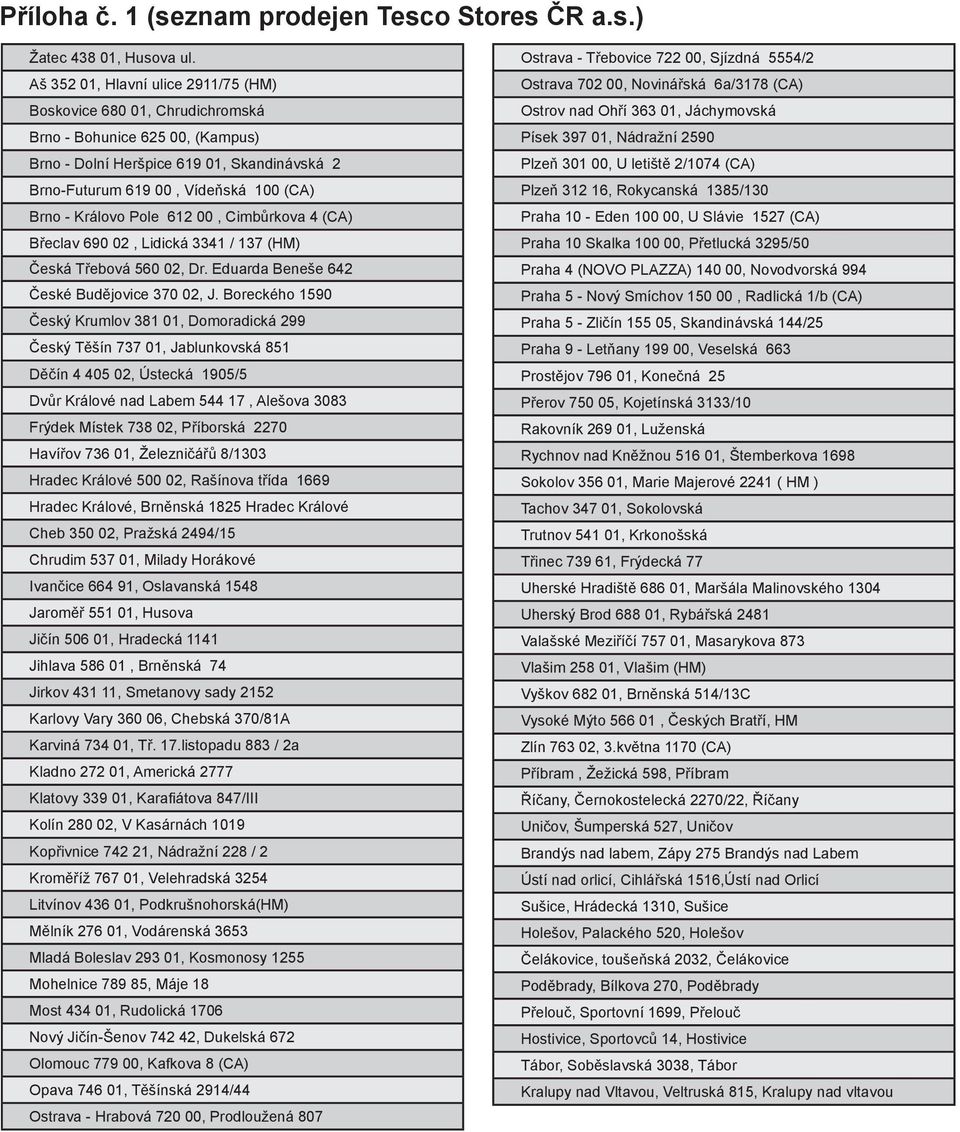 Příloha č. 1 (seznam prodejen Tesco Stores ČR a.s.)

Žatec 438 01, Husova ul.
Aš 352 01, Hlavní ulice 2911/75 (HM)
Boskovice 680 01, Chrudichromská
Brno - Bohunice 625 00, (Kampus)
Brno - Dolní Heršpice 619 01, Skandinávská 2
Brno-Futurum 619 00 , Vídeňská 100 (CA)
Brno - Královo Pole 612 00 , Cimbůrkova 4 (CA)
Břeclav 690 02 , Lidická 3341 / 137 (HM)
Česká Třebová 560 02, Dr. Eduarda Beneše 642
České Budějovice 370 02, J. Boreckého 1590
Český Krumlov 381 01, Domoradická 299
Český Těšín 737 01, Jablunkovská 851
Děčín 4 405 02, Ústecká 1905/5
Dvůr Králové nad Labem 544 17 , Alešova 3083
Frýdek Místek 738 02, Příborská 2270
Havířov 736 01, Železničářů 8/1303
Hradec Králové 500 02, Rašínova třída 1669
Hradec Králové, Brněnská 1825 Hradec Králové
Cheb 350 02, Pražská 2494/15
Chrudim 537 01, Milady Horákové
Ivančice 664 91, Oslavanská 1548
Jaroměř 551 01, Husova
Jičín 506 01, Hradecká 1141
Jihlava 586 01 , Brněnská 74
Jirkov 431 11, Smetanovy sady 2152
Karlovy Vary 360 06, Chebská 370/81A
Karviná 734 01, Tř. 17.listopadu 883 / 2a
Kladno 272 01, Americká 2777
Klatovy 339 01, Karafiátova 847/III
Kolín 280 02, V Kasárnách 1019
Kopřivnice 742 21, Nádražní 228 / 2
Kroměříž 767 01, Velehradská 3254
Litvínov 436 01, Podkrušnohorská(HM)
Mělník 276 01, Vodárenská 3653
Mladá Boleslav 293 01, Kosmonosy 1255
Mohelnice 789 85, Máje 18
Most 434 01, Rudolická 1706
Nový Jičín-Šenov 742 42, Dukelská 672
Olomouc 779 00, Kafkova 8 (CA)
Opava 746 01, Těšínská 2914/44
Ostrava - Hrabová 720 00, Prodloužená 807

Ostrava - Třebovice 722 00, Sjízdná 5554/2
Ostrava 702 00, Novinářská 6a/3178 (CA)
Ostrov nad Ohří 363 01, Jáchymovská
Písek 397 01, Nádražní 2590
Plzeň 301 00, U letiště 2/1074 (CA)
Plzeň 312 16, Rokycanská 1385/130
Praha 10 - Eden 100 00, U Slávie 1527 (CA)
Praha 10 Skalka 100 00, Přetlucká 3295/50
Praha 4 (NOVO PLAZZA) 140 00, Novodvorská 994
Praha 5 - Nový Smíchov 150 00 , Radlická 1/b (CA)
Praha 5 - Zličín 155 05, Skandinávská 144/25
Praha 9 - Letňany 199 00, Veselská 663
Prostějov 796 01, Konečná 25
Přerov 750 05, Kojetínská 3133/10
Rakovník 269 01, Luženská
Rychnov nad Kněžnou 516 01, Štemberkova 1698
Sokolov 356 01, Marie Majerové 2241 ( HM )
Tachov 347 01, Sokolovská
Trutnov 541 01, Krkonošská
Třinec 739 61, Frýdecká 77
Uherské Hradiště 686 01, Maršála Malinovského 1304
Uherský Brod 688 01, Rybářská 2481
Valašské Meziříčí 757 01, Masarykova 873
Vlašim 258 01, Vlašim (HM)
Vyškov 682 01, Brněnská 514/13C
Vysoké Mýto 566 01 , Českých Bratří, HM
Zlín 763 02, 3.května 1170 (CA)
Příbram , Žežická 598, Příbram
Říčany, Černokostelecká 2270/22, Říčany
Uničov, Šumperská 527, Uničov
Brandýs nad labem, Zápy 275 Brandýs nad Labem
Ústí nad orlicí, Cihlářská 1516,Ústí nad Orlicí
Sušice, Hrádecká 1310, Sušice
Holešov, Palackého 520, Holešov
Čelákovice, toušeňská 2032, Čelákovice
Poděbrady, Bílkova 270, Poděbrady
Přelouč, Sportovní 1699, Přelouč
Hostivice, Sportovců 14, Hostivice
Tábor, Soběslavská 3038, Tábor
Kralupy nad Vltavou, Veltruská 815, Kralupy nad vltavou